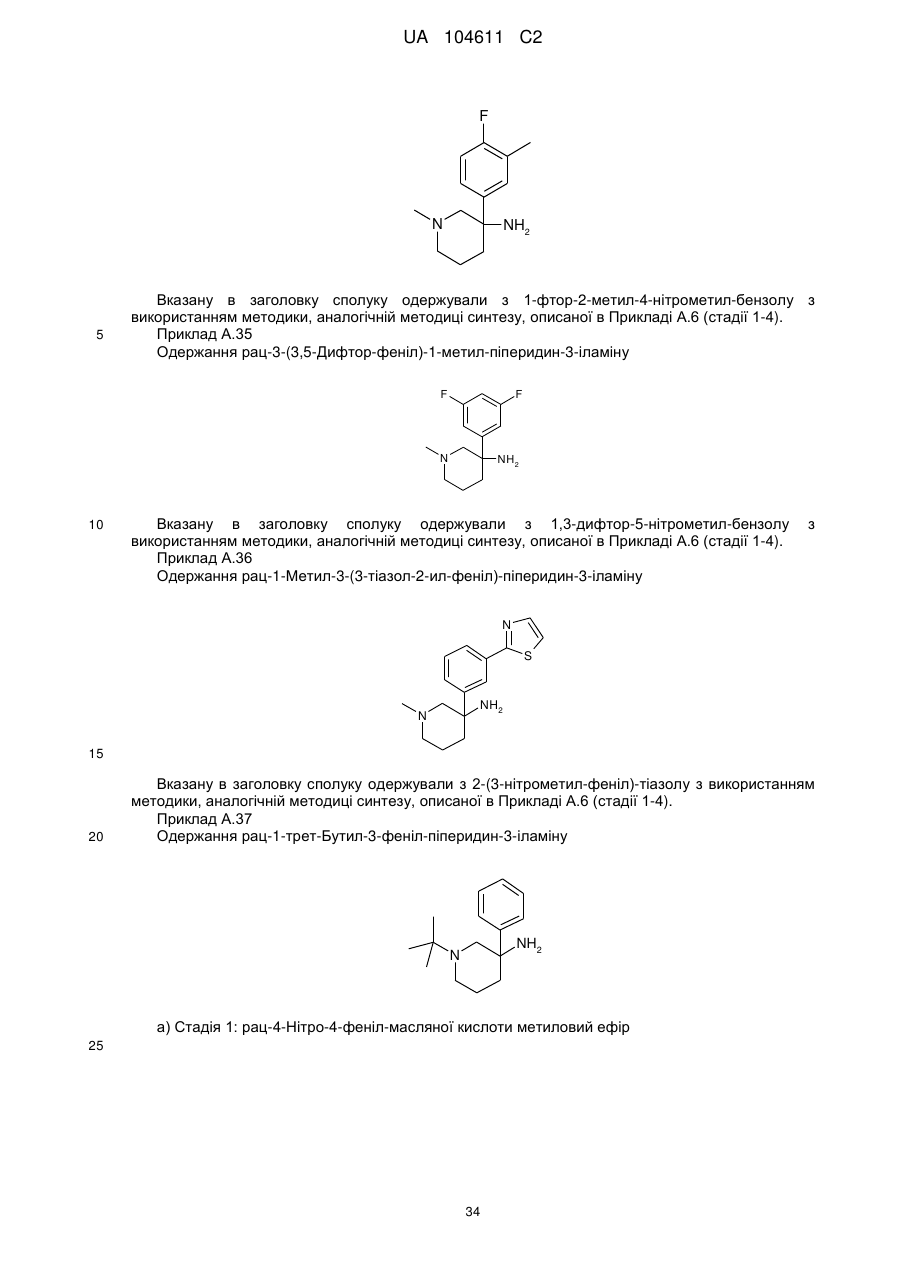 UA 104611 C2

F

N

$NH_2$

Вказану в заголовку сполуку одержували з 1-фтор-2-метил-4-нітрометил-бензолу з використанням методики, аналогічній методиці синтезу, описаної в Прикладі А.6 (стадії 1-4).

5 Приклад А.35

Одержання рац-3-(3,5-Дифтор-феніл)-1-метил-піперидин-3-іламіну

F F

N $NH_2$

10 Вказану в заголовку сполуку одержували з 1,3-дифтор-5-нітрометил-бензолу з використанням методики, аналогічній методиці синтезу, описаної в Прикладі А.6 (стадії 1-4).

Приклад А.36

Одержання рац-1-Метил-3-(3-тіазол-2-ил-феніл)-піперидин-3-іламіну

N S

N $NH_2$

15

Вказану в заголовку сполуку одержували з 2-(3-нітрометил-феніл)-тіазолу з використанням методики, аналогічній методиці синтезу, описаної в Прикладі А.6 (стадії 1-4).

Приклад А.37

20 Одержання рац-1-трет-Бутил-3-феніл-піперидин-3-іламіну

N $NH_2$

а) Стадія 1: рац-4-Нітро-4-феніл-масляної кислоти метиловий ефір

25

34